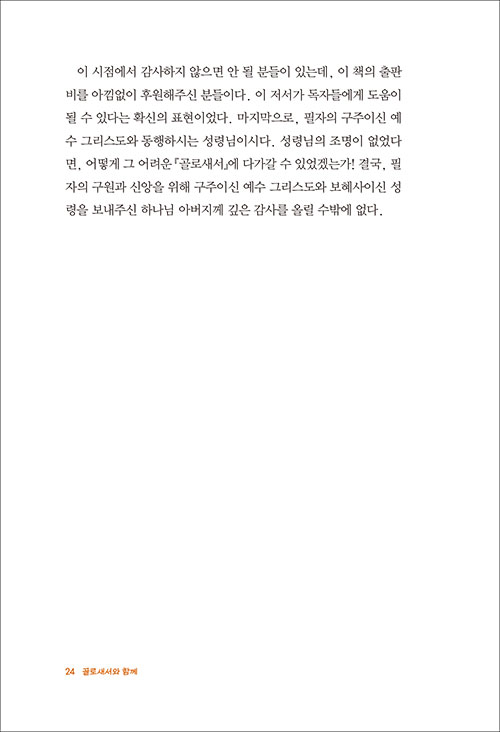 이 시점에서 감사하지 않으면 안 될 분들이 있는데, 이 책의 출판비를 아낌없이 후원해주신 분들이다. 이 저서가 독자들에게 도움이 될 수 있다는 확신의 표현이었다. 마지막으로, 필자의 구주이신 예수 그리스도와 동행하시는 성령님이시다. 성령님의 조명이 없었다면, 어떻게 그 어려운 「골로새서」에 다가갈 수 있었겠는가! 결국, 필자의 구원과 신앙을 위해 구주이신 예수 그리스도와 보혜사이신 성령을 보내주신 하나님 아버지께 깊은 감사를 올릴 수밖에 없다.

24 골로새서와 함께